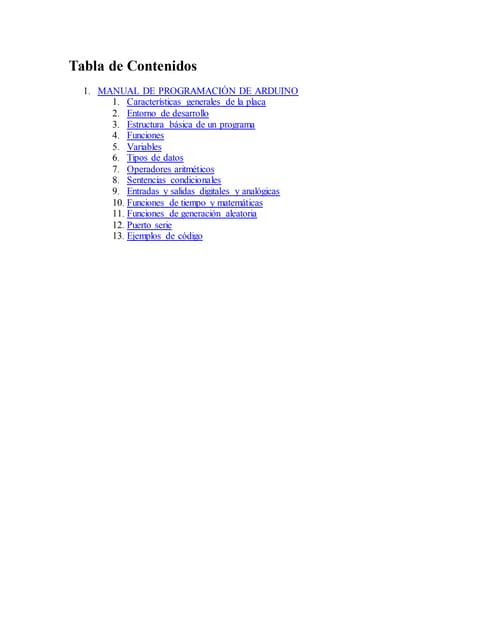 Tabla de Contenidos

1. MANUAL DE PROGRAMACIÓN DE ARDUINO
 1. Características generales de la placa
 2. Entorno de desarrollo
 3. Estructura básica de un programa
 4. Funciones
 5. Variables
 6. Tipos de datos
 7. Operadores aritméticos
 8. Sentencias condicionales
 9. Entradas y salidas digitales y analógicas
 10. Funciones de tiempo y matemáticas
 11. Funciones de generación aleatoria
 12. Puerto serie
 13. Ejemplos de código